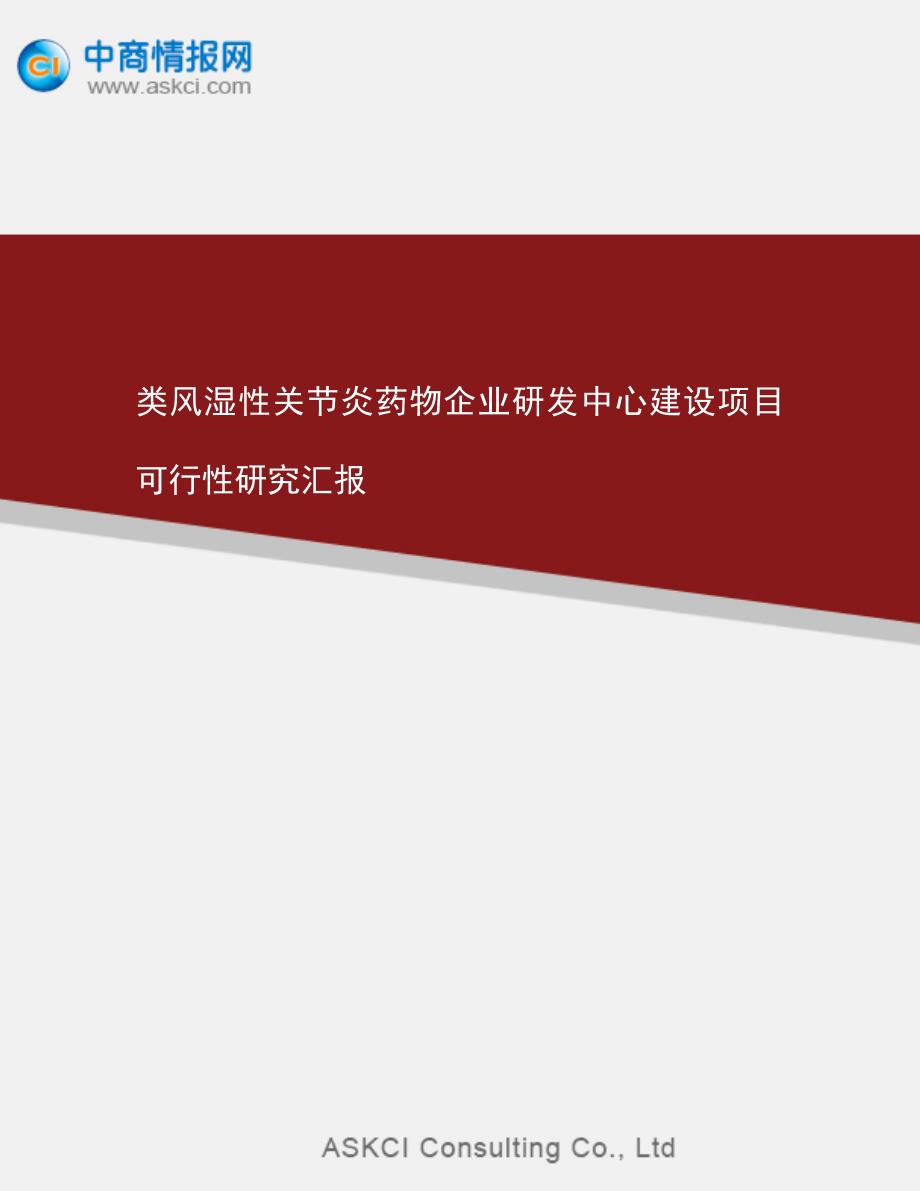 CI 中商情报网
www.askci.com

类风湿性关节炎药物企业研发中心建设项目

可行性研究汇报

ASKCI Consulting Co., Ltd